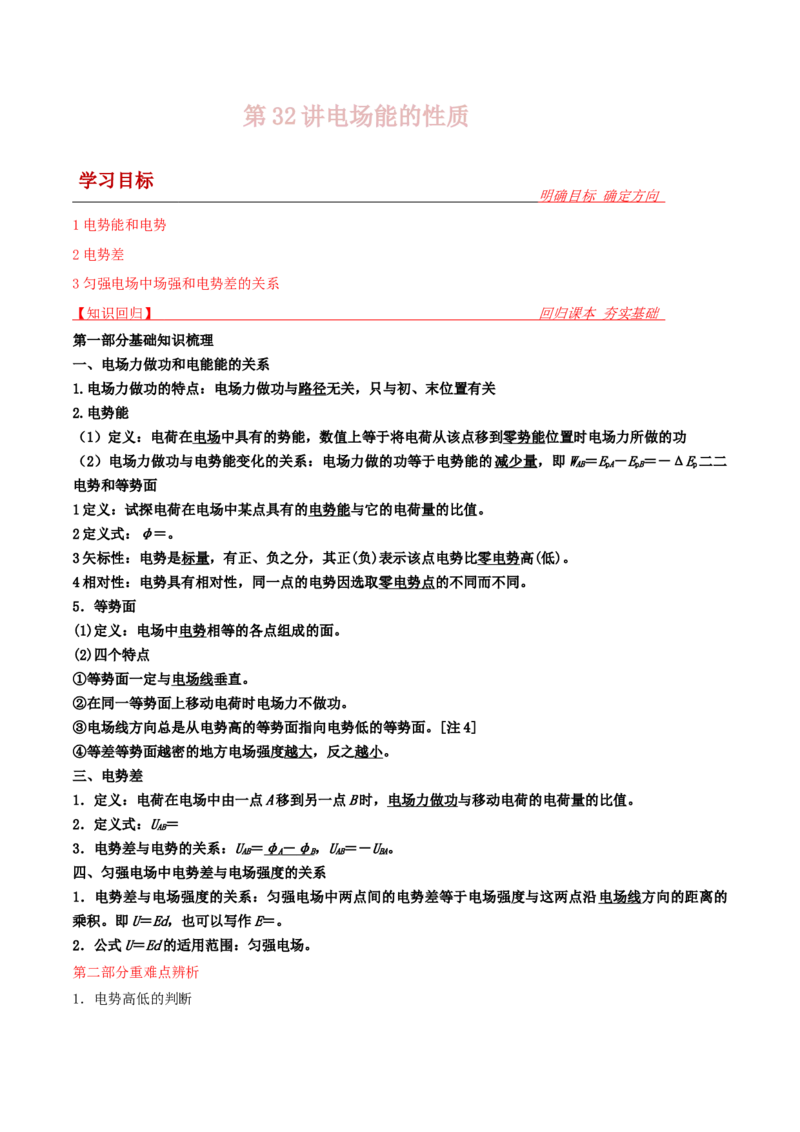 第32讲电场能的性质

学习目标

明确目标 确定方向

1电势能和电势

2电势差

3匀强电场中场强和电势差的关系

【知识回归】

回归课本 夯实基础

第一部分基础知识梳理

一、电场力做功和电能能的关系

1.电场力做功的特点：电场力做功与路径无关，只与初、末位置有关

2.电势能

（1）定义：电荷在电场中具有的势能，数值上等于将电荷从该点移到零势能位置时电场力所做的功

（2）电场力做功与电势能变化的关系：电场力做的功等于电势能的减少量，即$W_{AB}=E_{pA}-E_{pB}=-\Delta E_p$二二

电势和等势面

1定义：试探电荷在电场中某点具有的电势能与它的电荷量的比值。

2定义式：$\phi=$。

3矢标性：电势是标量，有正、负之分，其正(负)表示该点电势比零电势高(低)。

4相对性：电势具有相对性，同一点的电势因选取零电势点的不同而不同。

5．等势面

(1)定义：电场中电势相等的各点组成的面。

(2)四个特点

①等势面一定与电场线垂直。

②在同一等势面上移动电荷时电场力不做功。

③电场线方向总是从电势高的等势面指向电势低的等势面。[注4]

④等差等势面越密的地方电场强度越大，反之越小。

三、电势差

1．定义：电荷在电场中由一点A移到另一点B时，电场力做功与移动电荷的电荷量的比值。

2．定义式：$U_{AB}=$

3．电势差与电势的关系：$U_{AB}=\phi_A-\phi_B$，$U_{AB}=-U_{BA}$。

四、匀强电场中电势差与电场强度的关系

1．电势差与电场强度的关系：匀强电场中两点间的电势差等于电场强度与这两点沿电场线方向的距离的乘积。即$U=Ed$，也可以写作$E=$。

2．公式$U=Ed$的适用范围：匀强电场。

第二部分重难点辨析

1．电势高低的判断